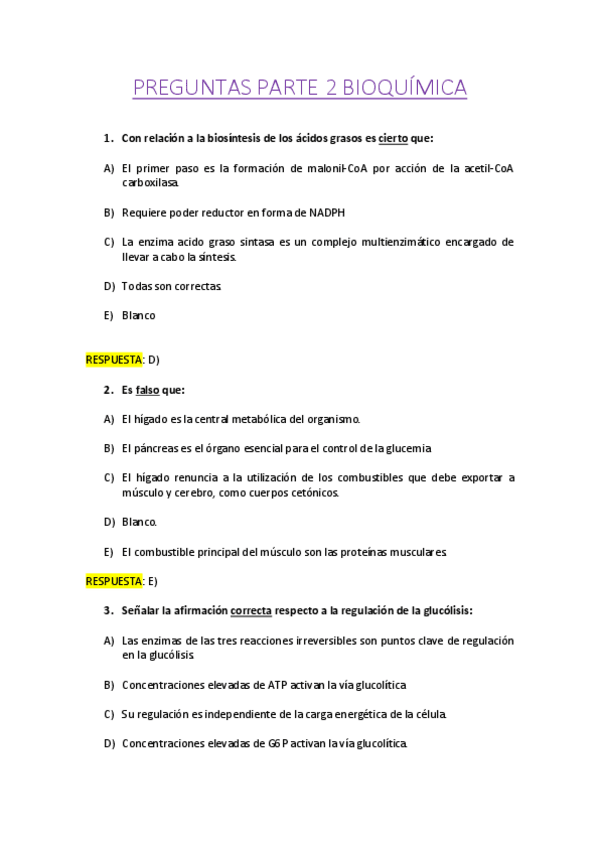 PREGUNTAS PARTE 2 BIOQUÍMICA

1. Con relación a la biosíntesis de los ácidos grasos es cierto que:

A) El primer paso es la formación de malonil-CoA por acción de la acetil-CoA carboxilasa.

B) Requiere poder reductor en forma de NADPH

C) La enzima acido graso sintasa es un complejo multienzimático encargado de llevar a cabo la síntesis.

D) Todas son correctas.

E) Blanco

RESPUESTA: D)

2. Es falso que:

A) El hígado es la central metabólica del organismo.

B) El páncreas es el órgano esencial para el control de la glucemia

C) El hígado renuncia a la utilización de los combustibles que debe exportar a músculo y cerebro, como cuerpos cetónicos.

D) Blanco.

E) El combustible principal del músculo son las proteínas musculares.

RESPUESTA: E)

3. Señalar la afirmación correcta respecto a la regulación de la glucólisis:

A) Las enzimas de las tres reacciones irreversibles son puntos clave de regulación en la glucólisis.

B) Concentraciones elevadas de ATP activan la vía glucolítica

C) Su regulación es independiente de la carga energética de la célula.

D) Concentraciones elevadas de G6P activan la vía glucolítica.